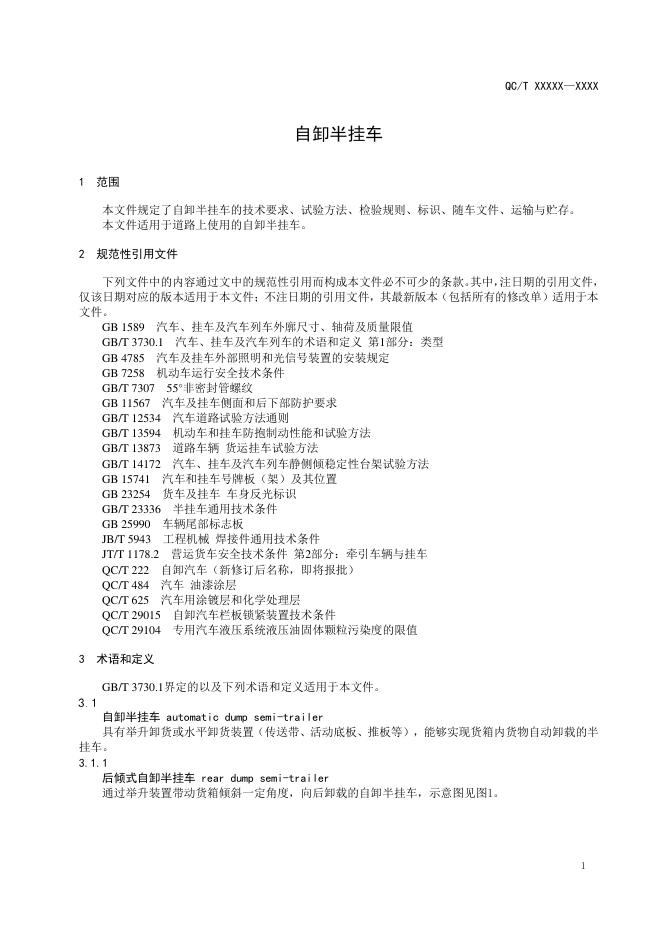 QC/T XXXXX—XXXX

自卸半挂车

1 范围

本文件规定了自卸半挂车的技术要求、试验方法、检验规则、标识、随车文件、运输与贮存。
本文件适用于道路上使用的自卸半挂车。

2 规范性引用文件

下列文件中的内容通过文中的规范性引用而构成本文件必不可少的条款。其中，注日期的引用文件，仅该日期对应的版本适用于本文件；不注日期的引用文件，其最新版本（包括所有的修改单）适用于本文件。

GB 1589 汽车、挂车及汽车列车外廓尺寸、轴荷及质量限值
GB/T 3730.1 汽车、挂车及汽车列车的术语和定义 第1部分：类型
GB 4785 汽车及挂车外部照明和光信号装置的安装规定
GB 7258 机动车运行安全技术条件
GB/T 7307 55°非密封管螺纹
GB 11567 汽车及挂车侧面和后下部防护要求
GB/T 12534 汽车道路试验方法通则
GB/T 13594 机动车和挂车防抱制动性能和试验方法
GB/T 13873 道路车辆 货运挂车试验方法
GB/T 14172 汽车、挂车及汽车列车静侧倾稳定性台架试验方法
GB 15741 汽车和挂车号牌板（架）及其位置
GB 23254 货车及挂车 车身反光标识
GB/T 23336 半挂车通用技术条件
GB 25990 车辆尾部标志板
JB/T 5943 工程机械 焊接件通用技术条件
JT/T 1178.2 营运货车安全技术条件 第2部分：牵引车辆与挂车
QC/T 222 自卸汽车（新修订后名称，即将报批）
QC/T 484 汽车 油漆涂层
QC/T 625 汽车用涂镀层和化学处理层
QC/T 29015 自卸汽车栏板锁紧装置技术条件
QC/T 29104 专用汽车液压系统液压油固体颗粒污染度的限值

3 术语和定义

GB/T 3730.1界定的以及下列术语和定义适用于本文件。

3.1
自卸半挂车 automatic dump semi-trailer
具有举升卸货或水平卸货装置（传送带、活动底板、推板等），能够实现货箱内货物自动卸载的半挂车。

3.1.1
后倾式自卸半挂车 rear dump semi-trailer
通过举升装置带动货箱倾斜一定角度，向后卸载的自卸半挂车，示意图见图1。

1